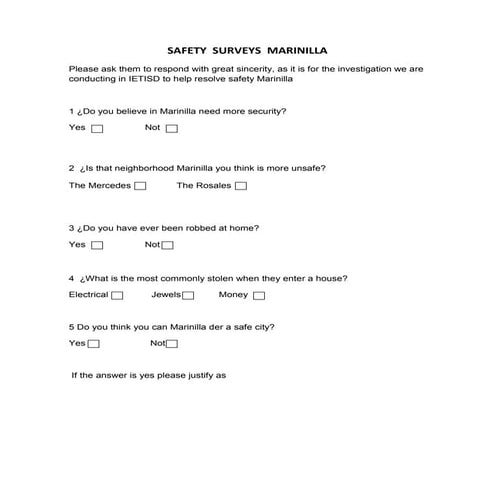 SAFETY SURVEYS MARINILLA

Please ask them to respond with great sincerity, as it is for the investigation we are conducting in IETISD to help resolve safety Marinilla

1 ¿Do you believe in Marinilla need more security?

Yes ☐ Not ☐

2 ¿Is that neighborhood Marinilla you think is more unsafe?

The Mercedes ☐ The Rosales ☐

3 ¿Do you have ever been robbed at home?

Yes ☐ Not ☐

4 ¿What is the most commonly stolen when they enter a house?

Electrical ☐ Jewels ☐ Money ☐

5 Do you think you can Marinilla der a safe city?

Yes ☐ Not ☐

If the answer is yes please justify as